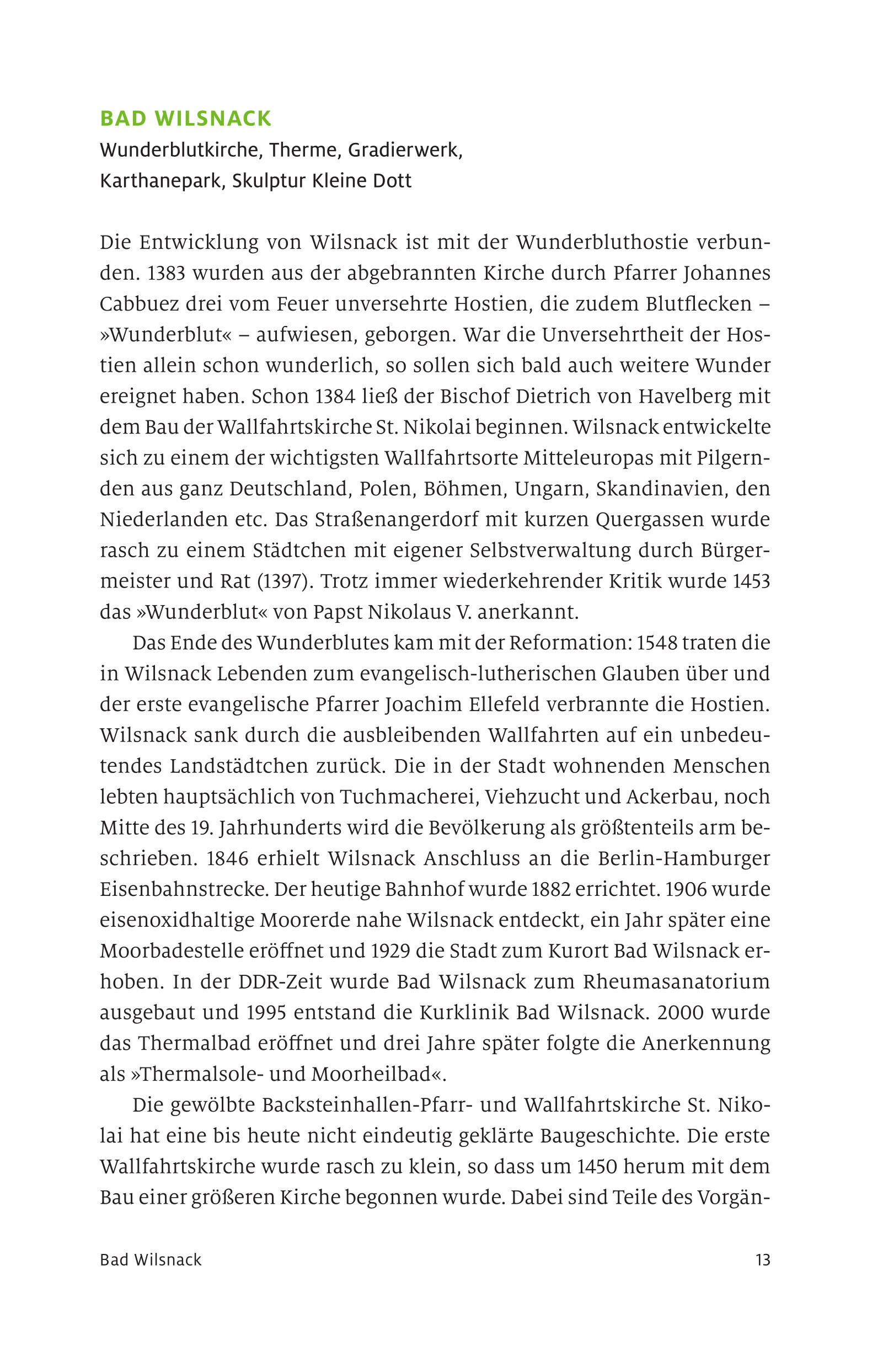 BAD WILSNACK

Wunderblutkirche, Therme, Gradierwerk, Karthanepark, Skulptur Kleine Dott

Die Entwicklung von Wilsnack ist mit der Wunderbluthostie verbunden. 1383 wurden aus der abgebrannten Kirche durch Pfarrer Johannes Cabbuez drei vom Feuer unversehrte Hostien, die zudem Blutflecken – »Wunderblut« – aufwiesen, geborgen. War die Unversehrtheit der Hostien allein schon wunderlich, so sollen sich bald auch weitere Wunder ereignet haben. Schon 1384 ließ der Bischof Dietrich von Havelberg mit dem Bau der Wallfahrtskirche St. Nikolai beginnen. Wilsnack entwickelte sich zu einem der wichtigsten Wallfahrtsorte Mitteleuropas mit Pilgernden aus ganz Deutschland, Polen, Böhmen, Ungarn, Skandinavien, den Niederlanden etc. Das Straßenangerdorf mit kurzen Quergassen wurde rasch zu einem Städtchen mit eigener Selbstverwaltung durch Bürgermeister und Rat (1397). Trotz immer wiederkehrender Kritik wurde 1453 das »Wunderblut« von Papst Nikolaus V. anerkannt.

Das Ende des Wunderblutes kam mit der Reformation: 1548 traten die in Wilsnack Lebenden zum evangelisch-lutherischen Glauben über und der erste evangelische Pfarrer Joachim Ellefeld verbrannte die Hostien. Wilsnack sank durch die ausbleibenden Wallfahrten auf ein unbedeutendes Landstädtchen zurück. Die in der Stadt wohnenden Menschen lebten hauptsächlich von Tuchmacherei, Viehzucht und Ackerbau, noch Mitte des 19. Jahrhunderts wird die Bevölkerung als größtenteils arm beschrieben. 1846 erhielt Wilsnack Anschluss an die Berlin-Hamburger Eisenbahnstrecke. Der heutige Bahnhof wurde 1882 errichtet. 1906 wurde eisenoxidhaltige Moorerde nahe Wilsnack entdeckt, ein Jahr später eine Moorbadestelle eröffnet und 1929 die Stadt zum Kurort Bad Wilsnack erhoben. In der DDR-Zeit wurde Bad Wilsnack zum Rheumasanatorium ausgebaut und 1995 entstand die Kurklinik Bad Wilsnack. 2000 wurde das Thermalbad eröffnet und drei Jahre später folgte die Anerkennung als »Thermalsole- und Moorheilbad«.

Die gewölbte Backsteinhallen-Pfarr- und Wallfahrtskirche St. Nikolai hat eine bis heute nicht eindeutig geklärte Baugeschichte. Die erste Wallfahrtskirche wurde rasch zu klein, so dass um 1450 herum mit dem Bau einer größeren Kirche begonnen wurde. Dabei sind Teile des Vorgän-

Bad Wilsnack 13